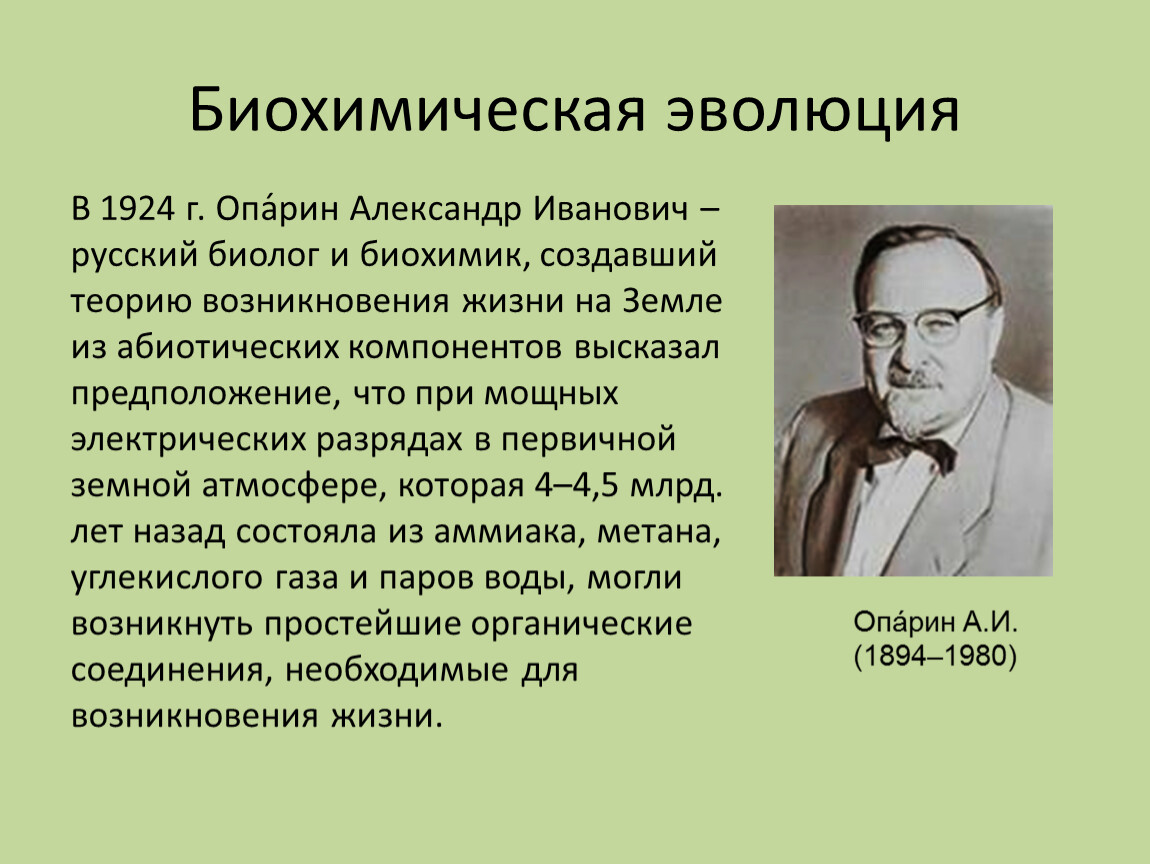 Биохимическая эволюция

В 1924 г. Опа́рин Александр Иванович – русский биолог и биохимик, создавший теорию возникновения жизни на Земле из абиотических компонентов высказал предположение, что при мощных электрических разрядах в первичной земной атмосфере, которая 4–4,5 млрд. лет назад состояла из аммиака, метана, углекислого газа и паров воды, могли возникнуть простейшие органические соединения, необходимые для возникновения жизни.

Опа́рин А.И.
(1894–1980)